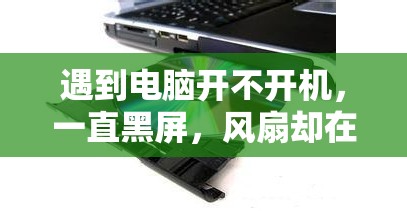 遇到电脑开不开机，一直黑屏，风扇却在